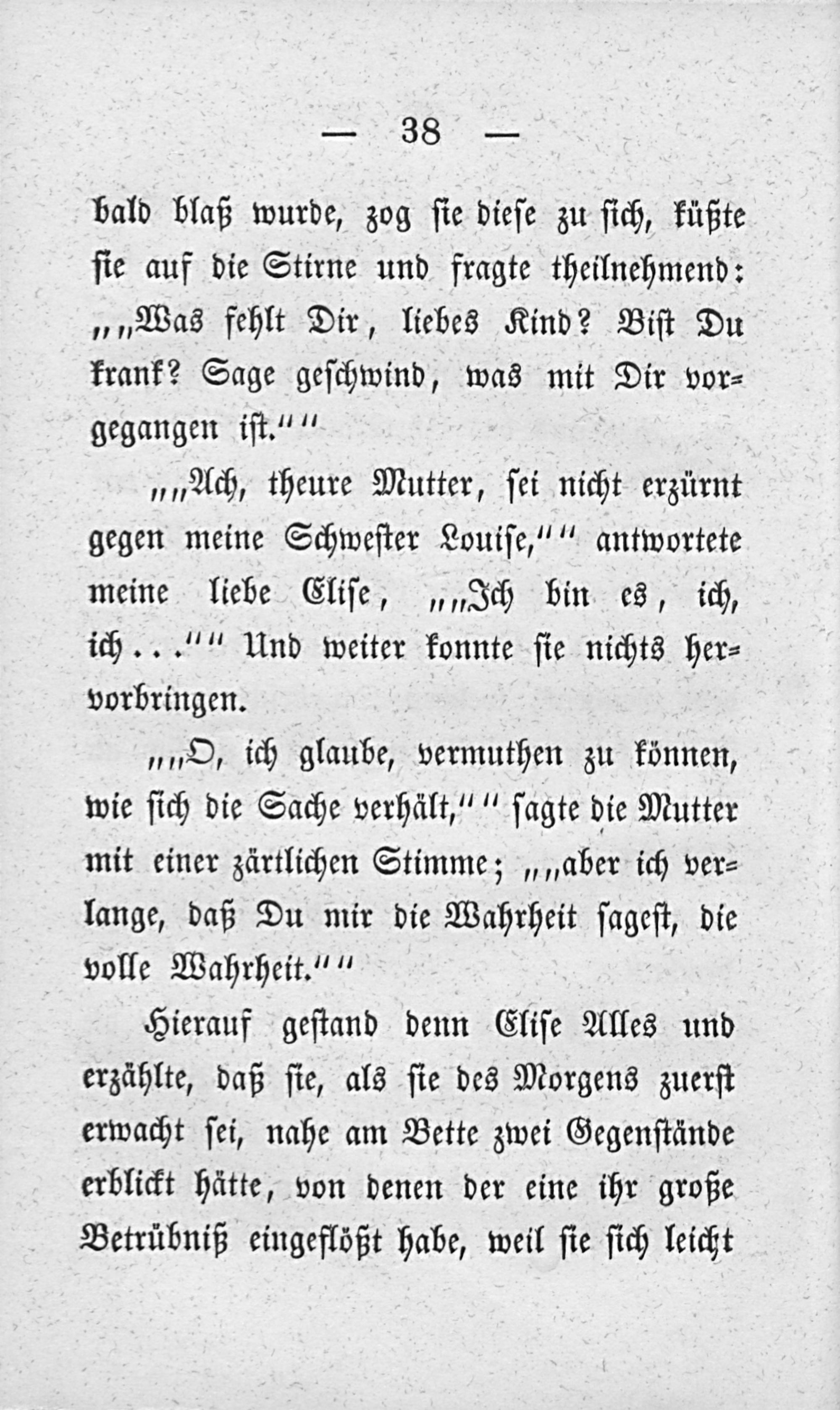 — 38 —

bald blaß wurde, zog sie diese zu sich, küßte sie auf die Stirne und fragte theilnehmend: „„Was fehlt Dir, liebes Kind? Bist Du krank? Sage geschwind, was mit Dir vorgegangen ist.““

„„Ach, theure Mutter, sei nicht erzürnt gegen meine Schwester Louise,““ antwortete meine liebe Elise, „„Ich bin es, ich, ich...““ Und weiter konnte sie nichts hervorbringen.

„„O, ich glaube, vermuthen zu können, wie sich die Sache verhält,““ sagte die Mutter mit einer zärtlichen Stimme; „„aber ich verlange, daß Du mir die Wahrheit sagest, die volle Wahrheit.““

Hierauf gestand denn Elise Alles und erzählte, daß sie, als sie des Morgens zuerst erwacht sei, nahe am Bette zwei Gegenstände erblickt hätte, von denen der eine ihr große Betrübniß eingeflößt habe, weil sie sich leicht